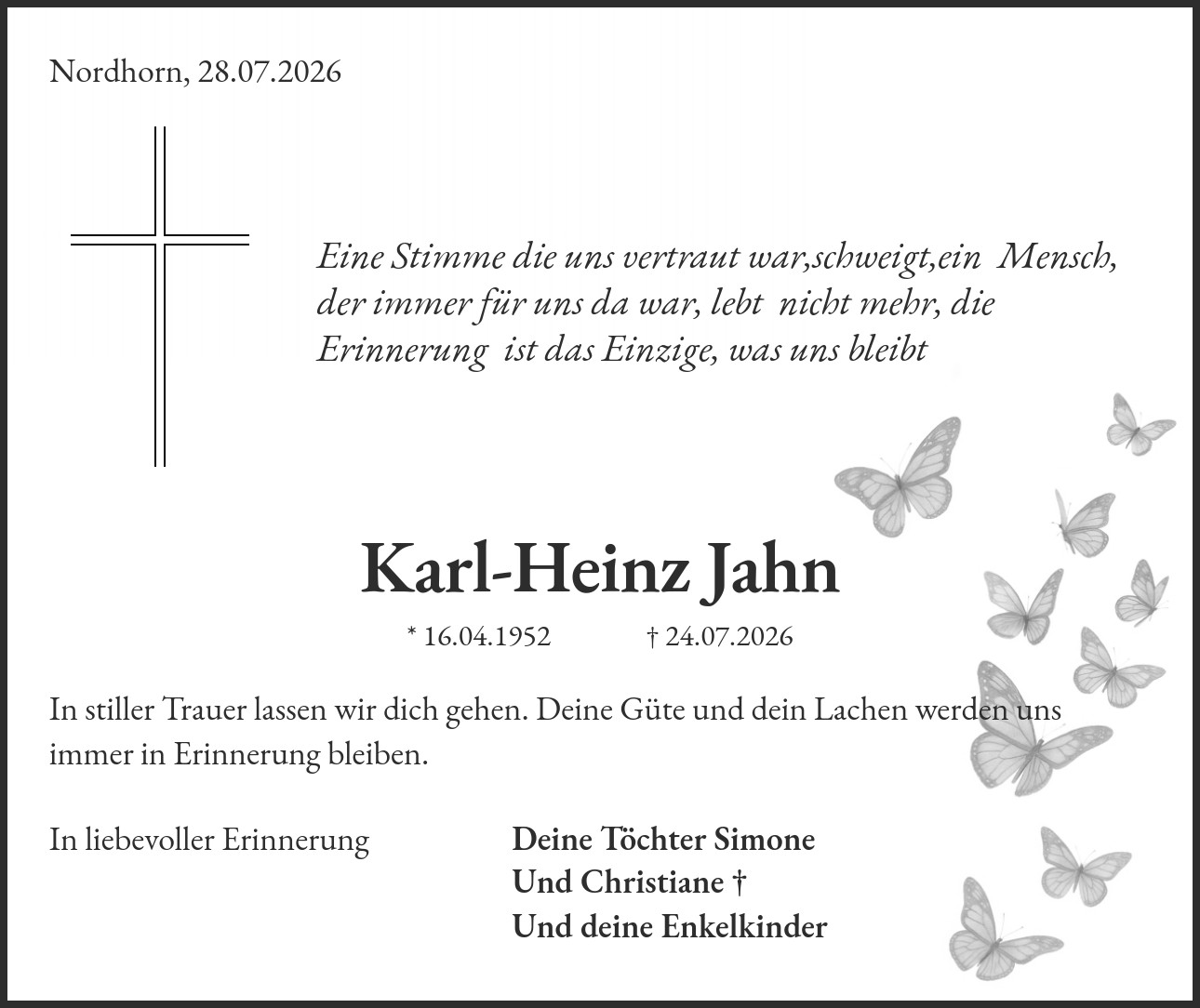 Nordhorn, 28.07.2026

Eine Stimme die uns vertraut war,schweigt,ein Mensch, der immer für uns da war, lebt nicht mehr, die Erinnerung ist das Einzige, was uns bleibt

Karl-Heinz Jahn

* 16.04.1952 † 24.07.2026

In stiller Trauer lassen wir dich gehen. Deine Güte und dein Lachen werden uns immer in Erinnerung bleiben.

In liebevoller Erinnerung

Deine Töchter Simone
Und Christiane †
Und deine Enkelkinder